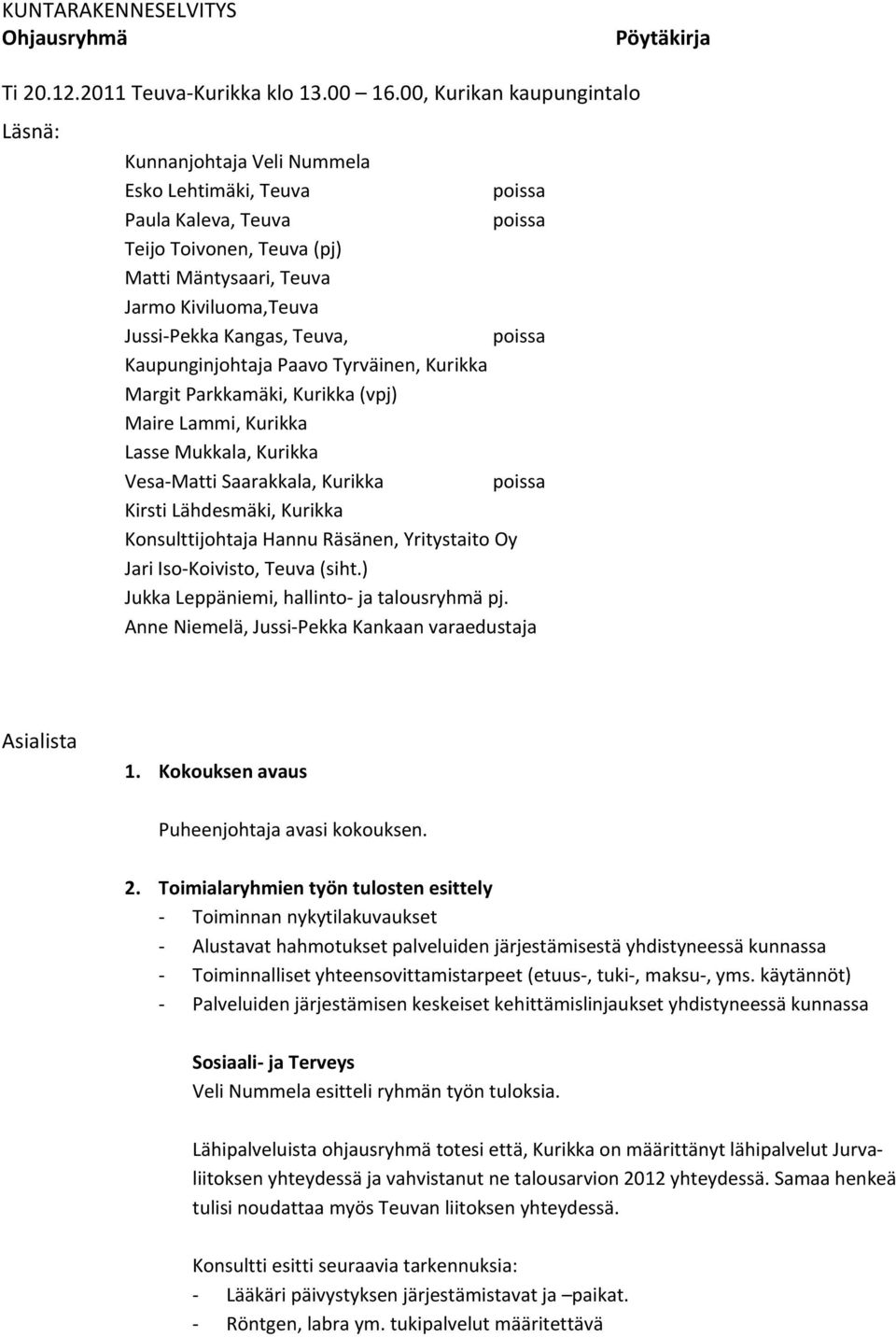 KUNTARAKENNESELVITYS
Ohjausryhmä Pöytäkirja

Ti 20.12.2011 Teuva-Kurikka klo 13.00 – 16.00, Kurikan kaupungintalo

Läsnä:

Kunnanjohtaja Veli Nummela
Esko Lehtimäki, Teuva poissa
Paula Kaleva, Teuva poissa
Teijo Toivonen, Teuva (pj)
Matti Mäntysaari, Teuva
Jarmo Kiviluoma,Teuva
Jussi-Pekka Kangas, Teuva, poissa
Kaupunginjohtaja Paavo Tyrväinen, Kurikka
Margit Parkkamäki, Kurikka (vpj)
Maire Lammi, Kurikka
Lasse Mukkala, Kurikka
Vesa-Matti Saarakkala, Kurikka poissa
Kirsti Lähdesmäki, Kurikka
Konsulttijohtaja Hannu Räsänen, Yritystaito Oy
Jari Iso-Koivisto, Teuva (siht.)
Jukka Leppäniemi, hallinto- ja talousryhmä pj.
Anne Niemelä, Jussi-Pekka Kankaan varaedustaja

Asialista

1. Kokouksen avaus

Puheenjohtaja avasi kokouksen.

2. Toimialaryhmien työn tulosten esittely
- Toiminnan nykytilakuvaukset
- Alustavat hahmotukset palveluiden järjestämisestä yhdistyneessä kunnassa
- Toiminnalliset yhteensovittamistarpeet (etuus-, tuki-, maksu-, yms. käytännöt)
- Palveluiden järjestämisen keskeiset kehittämislinjaukset yhdistyneessä kunnassa

Sosiaali- ja Terveys
Veli Nummela esitteli ryhmän työn tuloksia.

Lähipalveluista ohjausryhmä totesi että, Kurikka on määrittänyt lähipalvelut Jurvaliitoksen yhteydessä ja vahvistanut ne talousarvion 2012 yhteydessä. Samaa henkeä tulisi noudattaa myös Teuvan liitoksen yhteydessä.

Konsultti esitti seuraavia tarkennuksia:
- Lääkäri päivystyksen järjestämistavat ja –paikat.
- Röntgen, labra ym. tukipalvelut määritettävä